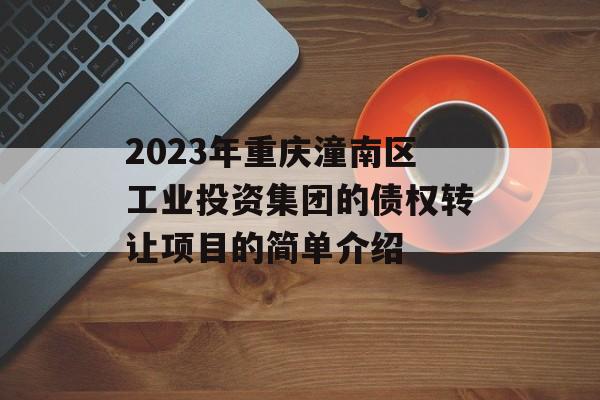 2023年重庆潼南区工业投资集团的债权转让项目的简单介绍